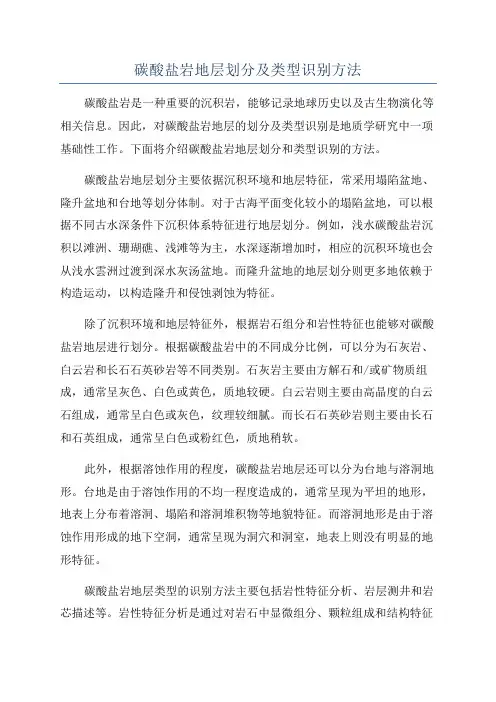 碳酸盐岩地层划分及类型识别方法

碳酸盐岩是一种重要的沉积岩，能够记录地球历史以及古生物演化等相关信息。因此，对碳酸盐岩地层的划分及类型识别是地质学研究中一项基础性工作。下面将介绍碳酸盐岩地层划分和类型识别的方法。

碳酸盐岩地层划分主要依据沉积环境和地层特征，常采用塌陷盆地、隆升盆地和台地等划分体制。对于古海平面变化较小的塌陷盆地，可以根据不同古水深条件下沉积体系特征进行地层划分。例如，浅水碳酸盐岩沉积以滩洲、珊瑚礁、浅滩等为主，水深逐渐增加时，相应的沉积环境也会从浅水雲洲过渡到深水灰汤盆地。而隆升盆地的地层划分则更多地依赖于构造运动，以构造隆升和侵蚀剥蚀为特征。

除了沉积环境和地层特征外，根据岩石组分和岩性特征也能够对碳酸盐岩地层进行划分。根据碳酸盐岩中的不同成分比例，可以分为石灰岩、白云岩和长石石英砂岩等不同类别。石灰岩主要由方解石和/或矿物质组成，通常呈灰色、白色或黄色，质地较硬。白云岩则主要由高晶度的白云石组成，通常呈白色或灰色，纹理较细腻。而长石石英砂岩则主要由长石和石英组成，通常呈白色或粉红色，质地稍软。

此外，根据溶蚀作用的程度，碳酸盐岩地层还可以分为台地与溶洞地形。台地是由于溶蚀作用的不均一程度造成的，通常呈现为平坦的地形，地表上分布着溶洞、塌陷和溶洞堆积物等地貌特征。而溶洞地形是由于溶蚀作用形成的地下空洞，通常呈现为洞穴和洞室，地表上则没有明显的地形特征。

碳酸盐岩地层类型的识别方法主要包括岩性特征分析、岩层测井和岩芯描述等。岩性特征分析是通过对岩石中显微组分、颗粒组成和结构特征